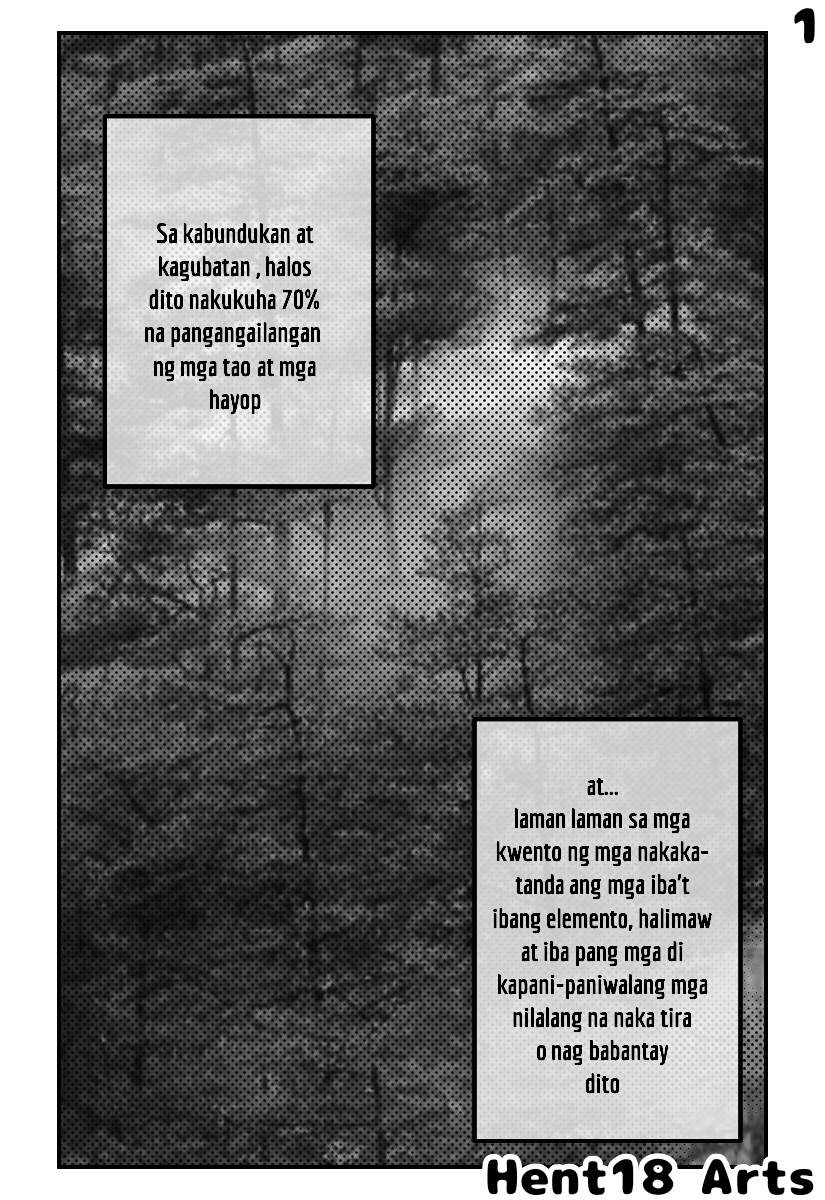 1

Sa kabundukan at kagubatan , halos dito nakukuha 70% na pangangailangan ng mga tao at mga hayop

at...
laman laman sa mga kwento ng mga nakakatanda ang mga iba't ibang elemento, halimaw at iba pang mga di kapani-paniwalang mga nilalang na naka tira o nag babantay dito

Hent18 Arts